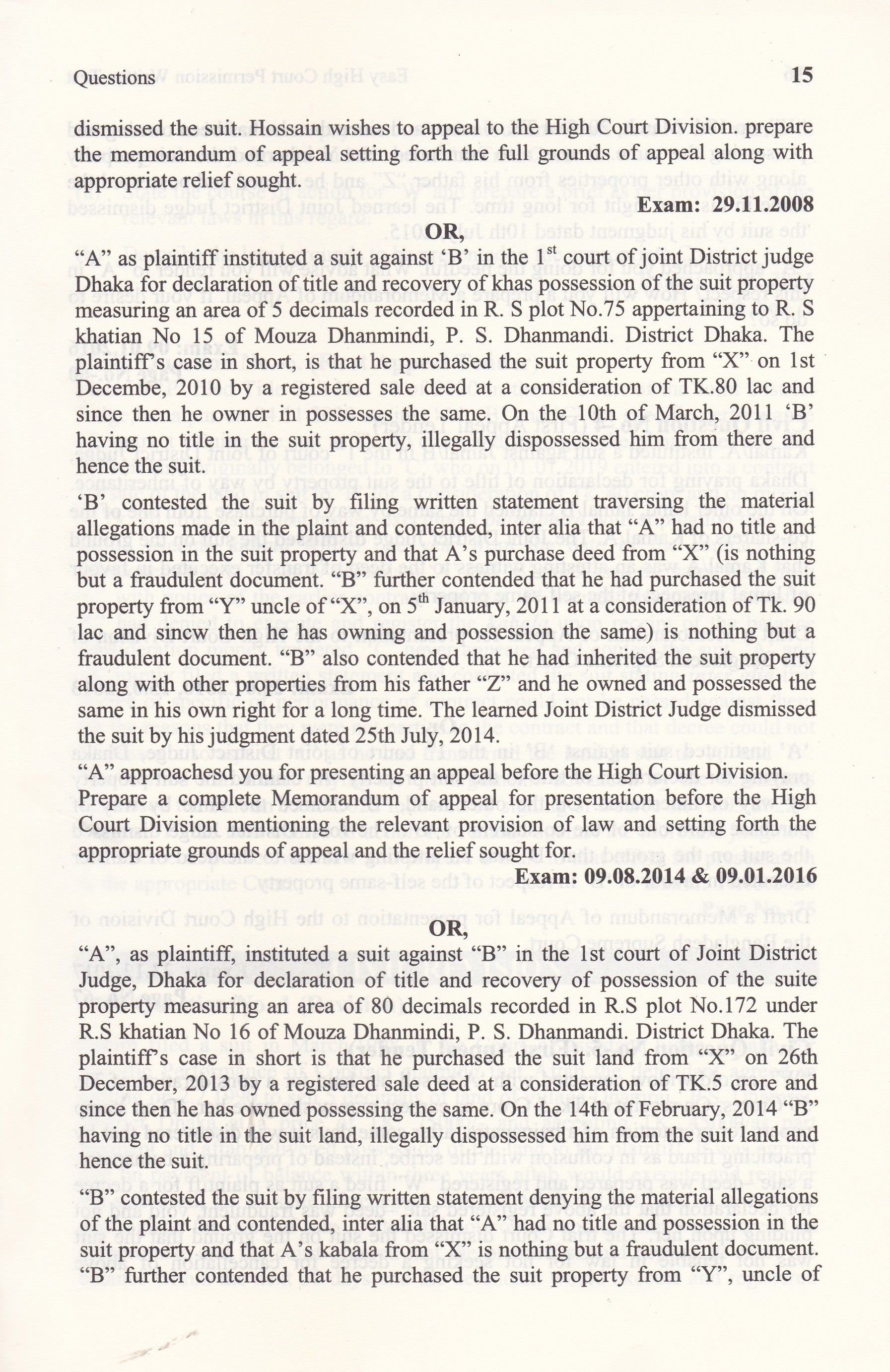 Questions 15

dismissed the suit. Hossain wishes to appeal to the High Court Division. prepare the memorandum of appeal setting forth the full grounds of appeal along with appropriate relief sought.

Exam: 29.11.2008

OR,

"A" as plaintiff instituted a suit against 'B' in the $1^{st}$ court of joint District judge Dhaka for declaration of title and recovery of khas possession of the suit property measuring an area of 5 decimals recorded in R. S plot No.75 appertaining to R. S khatian No 15 of Mouza Dhanmindi, P. S. Dhanmandi. District Dhaka. The plaintiff's case in short, is that he purchased the suit property from "X" on 1st Decembe, 2010 by a registered sale deed at a consideration of TK.80 lac and since then he owner in possesses the same. On the 10th of March, 2011 'B' having no title in the suit property, illegally dispossessed him from there and hence the suit.

'B' contested the suit by filing written statement traversing the material allegations made in the plaint and contended, inter alia that "A" had no title and possession in the suit property and that A's purchase deed from "X" (is nothing but a fraudulent document. "B" further contended that he had purchased the suit property from "Y" uncle of "X", on $5^{th}$ January, 2011 at a consideration of Tk. 90 lac and sincw then he has owning and possession the same) is nothing but a fraudulent document. "B" also contended that he had inherited the suit property along with other properties from his father "Z" and he owned and possessed the same in his own right for a long time. The learned Joint District Judge dismissed the suit by his judgment dated 25th July, 2014.

"A" approachesd you for presenting an appeal before the High Court Division. Prepare a complete Memorandum of appeal for presentation before the High Court Division mentioning the relevant provision of law and setting forth the appropriate grounds of appeal and the relief sought for.

Exam: 09.08.2014 & 09.01.2016

OR,

"A", as plaintiff, instituted a suit against "B" in the 1st court of Joint District Judge, Dhaka for declaration of title and recovery of possession of the suite property measuring an area of 80 decimals recorded in R.S plot No.172 under R.S khatian No 16 of Mouza Dhanmindi, P. S. Dhanmandi. District Dhaka. The plaintiff's case in short is that he purchased the suit land from "X" on 26th December, 2013 by a registered sale deed at a consideration of TK.5 crore and since then he has owned possessing the same. On the 14th of February, 2014 "B" having no title in the suit land, illegally dispossessed him from the suit land and hence the suit.

"B" contested the suit by filing written statement denying the material allegations of the plaint and contended, inter alia that "A" had no title and possession in the suit property and that A's kabala from "X" is nothing but a fraudulent document. "B" further contended that he purchased the suit property from "Y", uncle of